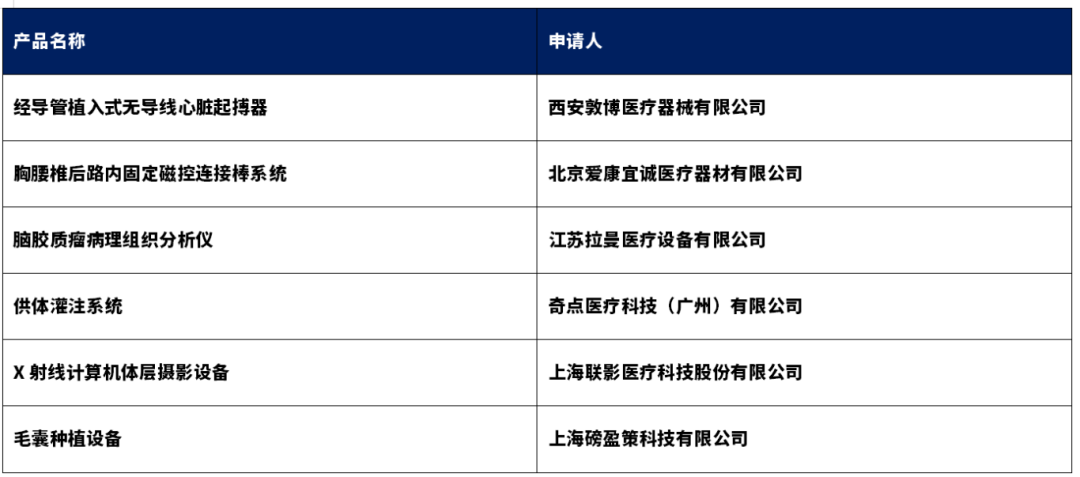 | 产品名称 | 申请人 |
|---|---|
| 经导管植入式无导线心脏起搏器 | 西安敦博医疗器械有限公司 |
| 胸腰椎后路内固定磁控连接棒系统 | 北京爱康宜诚医疗器材有限公司 |
| 脑胶质瘤病理组织分析仪 | 江苏拉曼医疗设备有限公司 |
| 供体灌注系统 | 奇点医疗科技（广州）有限公司 |
| X射线计算机体层摄影设备 | 上海联影医疗科技股份有限公司 |
| 毛囊种植设备 | 上海磅盈策科技有限公司 |